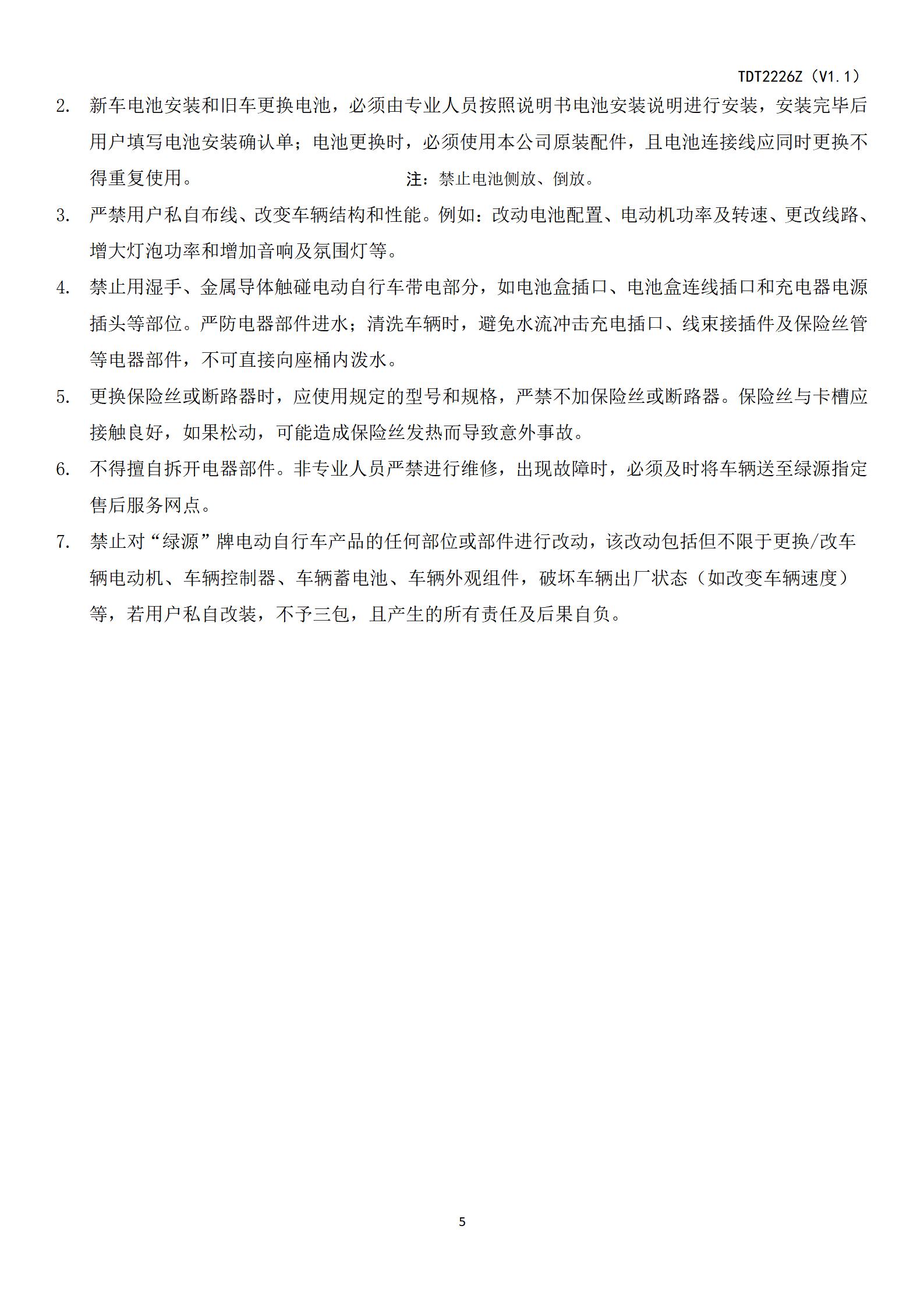 TDT2226Z（V1.1）

2. 新车电池安装和旧车更换电池，必须由专业人员按照说明书电池安装说明进行安装，安装完毕后用户填写电池安装确认单；电池更换时，必须使用本公司原装配件，且电池连接线应同时更换不得重复使用。 注：禁止电池侧放、倒放。

3. 严禁用户私自布线、改变车辆结构和性能。例如：改动电池配置、电动机功率及转速、更改线路、增大灯泡功率和增加音响及氛围灯等。

4. 禁止用湿手、金属导体触碰电动自行车带电部分，如电池盒插口、电池盒连线插口和充电器电源插头等部位。严防电器部件进水；清洗车辆时，避免水流冲击充电插口、线束接插件及保险丝管等电器部件，不可直接向座桶内泼水。

5. 更换保险丝或断路器时，应使用规定的型号和规格，严禁不加保险丝或断路器。保险丝与卡槽应接触良好，如果松动，可能造成保险丝发热而导致意外事故。

6. 不得擅自拆开电器部件。非专业人员严禁进行维修，出现故障时，必须及时将车辆送至绿源指定售后服务网点。

7. 禁止对“绿源”牌电动自行车产品的任何部位或部件进行改动，该改动包括但不限于更换/改车辆电动机、车辆控制器、车辆蓄电池、车辆外观组件，破坏车辆出厂状态（如改变车辆速度）等，若用户私自改装，不予三包，且产生的所有责任及后果自负。

5